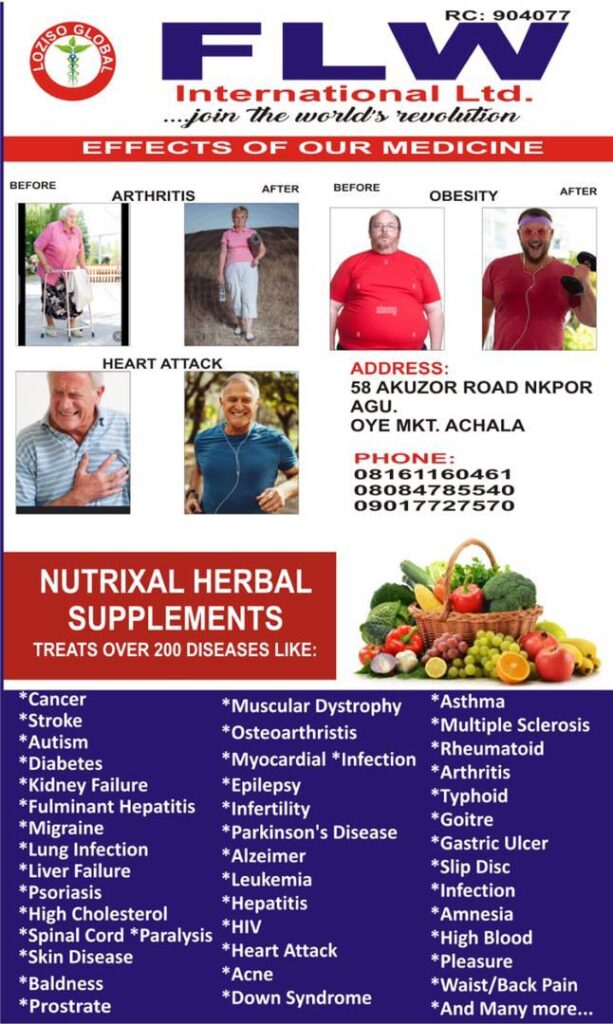 LOZISO GLOBAL

RC: 904077

FLW

International Ltd.

...join the world's revolution

EFFECTS OF OUR MEDICINE

BEFORE

ARTHRITIS

AFTER

BEFORE

OBESITY

AFTER

HEART ATTACK

ADDRESS:
58 AKUZOR ROAD NKPOR AGU.
OYE MKT. ACHALA

PHONE:
08161160461
08084785540
09017727570

NUTRIXAL HERBAL SUPPLEMENTS

TREATS OVER 200 DISEASES LIKE:

*Cancer
*Stroke
*Autism
*Diabetes
*Kidney Failure
*Fulminant Hepatitis
*Migraine
*Lung Infection
*Liver Failure
*Psoriasis
*High Cholesterol
*Spinal Cord *Paralysis
*Skin Disease
*Baldness
*Prostrate

*Muscular Dystrophy
*Osteoarthristis
*Myocardial *Infection
*Epilepsy
*Infertility
*Parkinson's Disease
*Alzeimer
*Leukemia
*Hepatitis
*HIV
*Heart Attack
*Acne
*Down Syndrome

*Asthma
*Multiple Sclerosis
*Rheumatoid
*Arthritis
*Typhoid
*Goitre
*Gastric Ulcer
*Slip Disc
*Infection
*Amnesia
*High Blood
*Pleasure
*Waist/Back Pain
*And Many more...